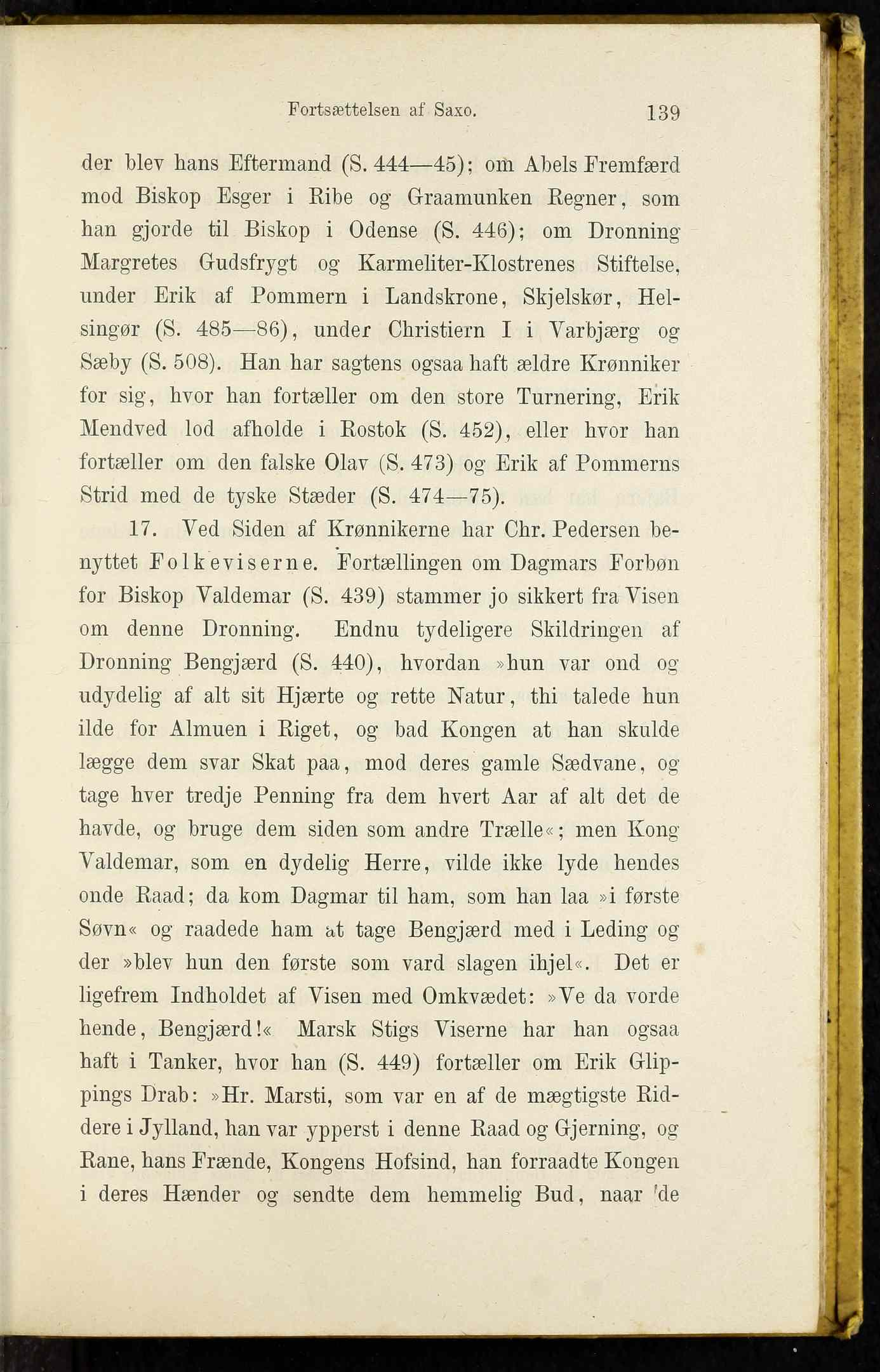 Fortsættelsen af Saxo. 139

der blev hans Eftermand (S. 444—45); om Abels Fremfærd mod Biskop Esger i Ribe og Graamunken Regner, som han gjorde til Biskop i Odense (S. 446); om Dronning Margretes Gudsfrygt og Karmeliter-Klostrenes Stiftelse, under Erik af Pommern i Landskrone, Skjelskør, Helsingør (S. 485—86), under Christiern I i Varbjærg og Sæby (S. 508). Han har sagtens ogsaa haft ældre Krønniker for sig, hvor han fortæller om den store Turnering, Erik Mendved lod afholde i Rostok (S. 452), eller hvor han fortæller om den falske Olav (S. 473) og Erik af Pommerns Strid med de tyske Stæder (S. 474—75).

17. Ved Siden af Krønnikerne har Chr. Pedersen benyttet Folkeviserne. Fortællingen om Dagmars Forbøn for Biskop Valdemar (S. 439) stammer jo sikkert fra Visen om denne Dronning. Endnu tydeligere Skildringen af Dronning Bengjærd (S. 440), hvordan »hun var ond og udydelig af alt sit Hjærte og rette Natur, thi talede hun ilde for Almuen i Riget, og bad Kongen at han skulde lægge dem svar Skat paa, mod deres gamle Sædvane, og tage hver tredje Penning fra dem hvert Aar af alt det de havde, og bruge dem siden som andre Trælle«; men Kong Valdemar, som en dydelig Herre, vilde ikke lyde hendes onde Raad; da kom Dagmar til ham, som han laa »i første Søvn« og raadede ham at tage Bengjærd med i Leding og der »blev hun den første som vard slagen ihjel«. Det er ligefrem Indholdet af Visen med Omkvædet: »Ve da vorde hende, Bengjærd!« Marsk Stigs Viserne har han ogsaa haft i Tanker, hvor han (S. 449) fortæller om Erik Glippings Drab: »Hr. Marsti, som var en af de mægtigste Riddere i Jylland, han var ypperst i denne Raad og Gjerning, og Rane, hans Frænde, Kongens Hofsind, han forraadte Kongen i deres Hænder og sendte dem hemmelig Bud, naar de